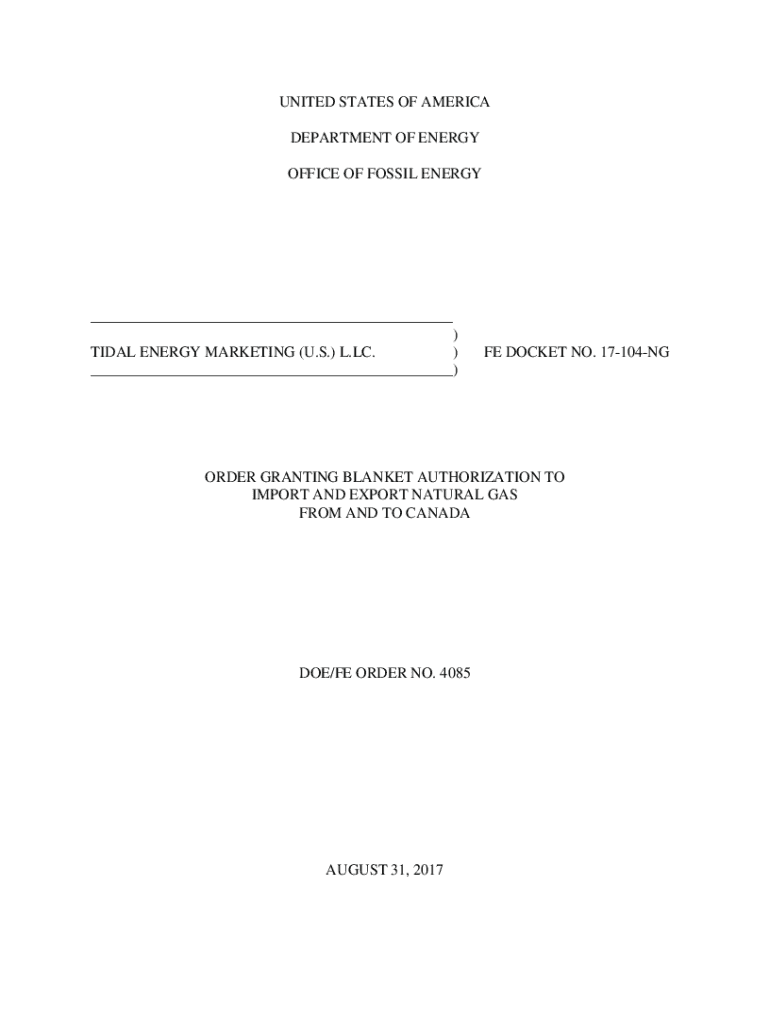 UNITED STATES OF AMERICA

DEPARTMENT OF ENERGY

OFFICE OF FOSSIL ENERGY

)
TIDAL ENERGY MARKETING (U.S.) L.LC. ) FE DOCKET NO. 17-104-NG
)

ORDER GRANTING BLANKET AUTHORIZATION TO IMPORT AND EXPORT NATURAL GAS FROM AND TO CANADA

DOE/FE ORDER NO. 4085

AUGUST 31, 2017